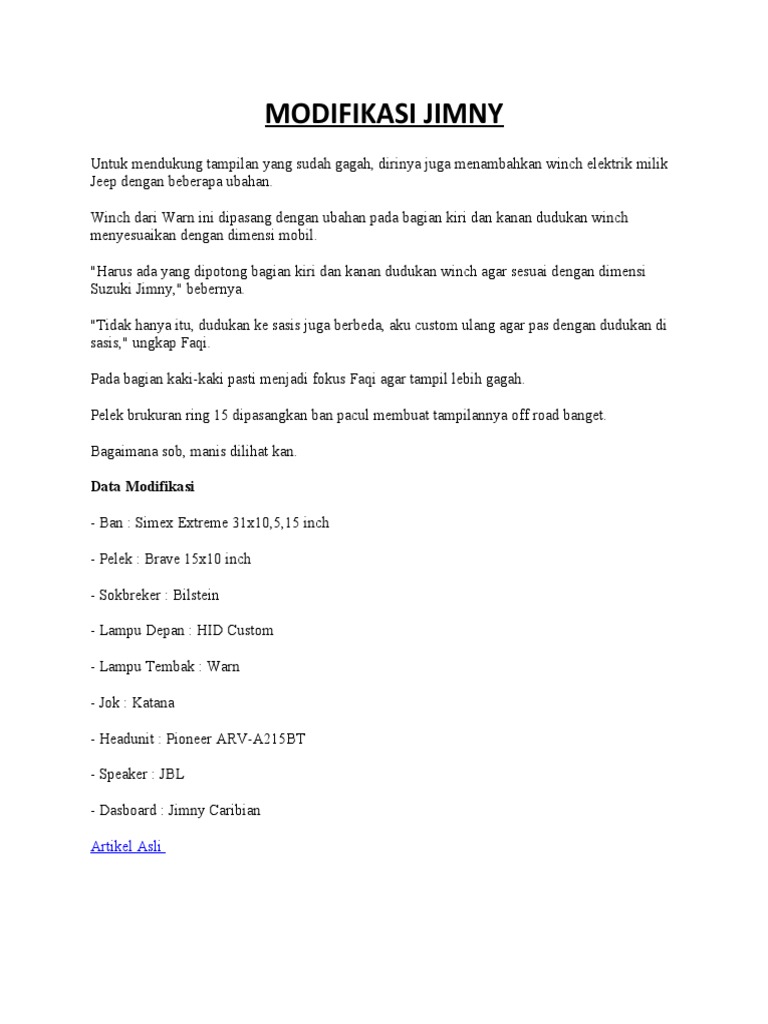 MODIFIKASI JIMNY

Untuk mendukung tampilan yang sudah gagah, dirinya juga menambahkan winch elektrik milik Jeep dengan beberapa ubahan.

Winch dari Warn ini dipasang dengan ubahan pada bagian kiri dan kanan dudukan winch menyesuaikan dengan dimensi mobil.

"Harus ada yang dipotong bagian kiri dan kanan dudukan winch agar sesuai dengan dimensi Suzuki Jimny," bebernya.

"Tidak hanya itu, dudukan ke sasis juga berbeda, aku custom ulang agar pas dengan dudukan di sasis," ungkap Faqi.

Pada bagian kaki-kaki pasti menjadi fokus Faqi agar tampil lebih gagah.

Pelek brukuran ring 15 dipasangkan ban pacul membuat tampilannya off road banget.

Bagaimana sob, manis dilihat kan.

Data Modifikasi

- Ban : Simex Extreme 31x10,5,15 inch

- Pelek : Brave 15x10 inch

- Sokbreker : Bilstein

- Lampu Depan : HID Custom

- Lampu Tembak : Warn

- Jok : Katana

- Headunit : Pioneer ARV-A215BT

- Speaker : JBL

- Dasboard : Jimny Caribian

Artikel Asli